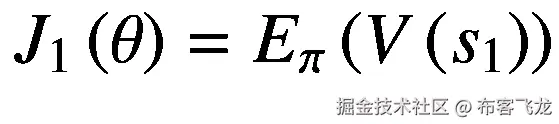 $J_1(\theta) = E_\pi(V(s_1))$

掘金技术社区 @ 布客飞龙